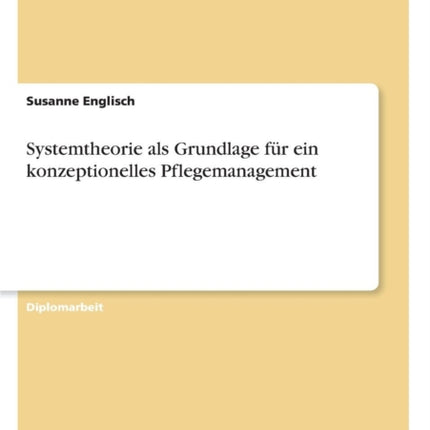 Susanne Englisch

Systemtheorie als Grundlage für ein konzeptionelles Pflegemanagement

Diplomarbeit